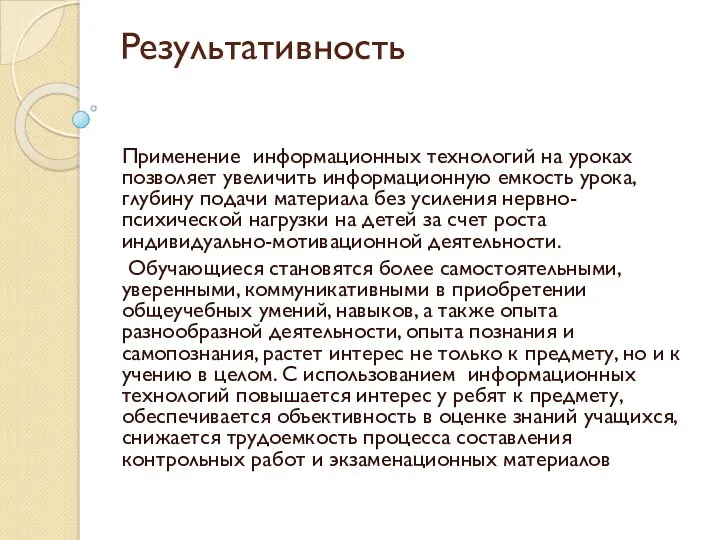 Результативность

Применение информационных технологий на уроках позволяет увеличить информационную емкость урока, глубину подачи материала без усиления нервно-психической нагрузки на детей за счет роста индивидуально-мотивационной деятельности.

Обучающиеся становятся более самостоятельными, уверенными, коммуникативными в приобретении общеучебных умений, навыков, а также опыта разнообразной деятельности, опыта познания и самопознания, растет интерес не только к предмету, но и к учению в целом. С использованием информационных технологий повышается интерес у ребят к предмету, обеспечивается объективность в оценке знаний учащихся, снижается трудоемкость процесса составления контрольных работ и экзаменационных материалов